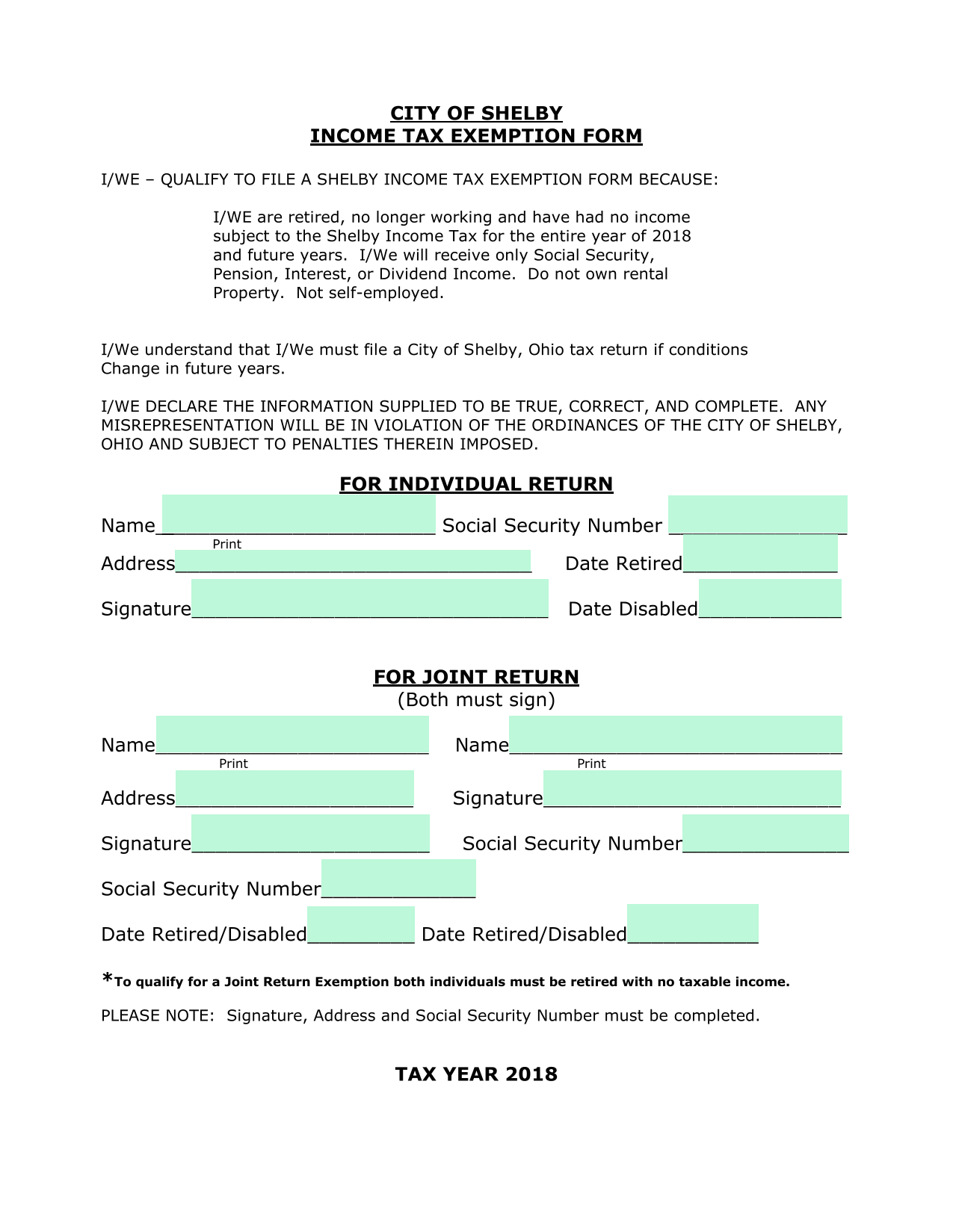 CITY OF SHELBY
INCOME TAX EXEMPTION FORM

I/WE – QUALIFY TO FILE A SHELBY INCOME TAX EXEMPTION FORM BECAUSE:

I/WE are retired, no longer working and have had no income subject to the Shelby Income Tax for the entire year of 2018 and future years. I/We will receive only Social Security, Pension, Interest, or Dividend Income. Do not own rental Property. Not self-employed.

I/We understand that I/We must file a City of Shelby, Ohio tax return if conditions Change in future years.

I/WE DECLARE THE INFORMATION SUPPLIED TO BE TRUE, CORRECT, AND COMPLETE. ANY MISREPRESENTATION WILL BE IN VIOLATION OF THE ORDINANCES OF THE CITY OF SHELBY, OHIO AND SUBJECT TO PENALTIES THEREIN IMPOSED.

FOR INDIVIDUAL RETURN

Name____ Social Security Number ____
Print
Address____ Date Retired____

Signature____ Date Disabled____

FOR JOINT RETURN
(Both must sign)

Name____ Name____
Print Print

Address____ Signature____

Signature____ Social Security Number____

Social Security Number____

Date Retired/Disabled____ Date Retired/Disabled____

*To qualify for a Joint Return Exemption both individuals must be retired with no taxable income.

PLEASE NOTE: Signature, Address and Social Security Number must be completed.

TAX YEAR 2018